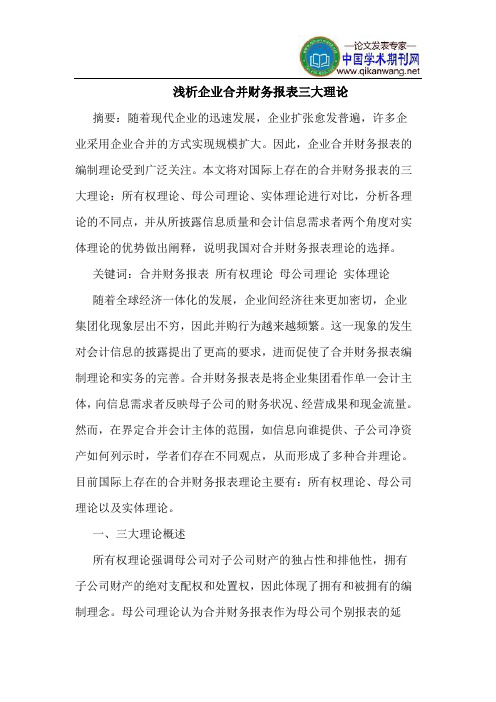 —论文发表专家—
中国学术期刊网
www.qikanwang.net

浅析企业合并财务报表三大理论

摘要：随着现代企业的迅速发展，企业扩张愈发普遍，许多企业采用企业合并的方式实现规模扩大。因此，企业合并财务报表的编制理论受到广泛关注。本文将对国际上存在的合并财务报表的三大理论：所有权理论、母公司理论、实体理论进行对比，分析各理论的不同点，并从所披露信息质量和会计信息需求者两个角度对实体理论的优势做出阐释，说明我国对合并财务报表理论的选择。

关键词：合并财务报表 所有权理论 母公司理论 实体理论

随着全球经济一体化的发展，企业间经济往来更加密切，企业集团化现象层出不穷，因此并购行为越来越频繁。这一现象的发生对会计信息的披露提出了更高的要求，进而促使了合并财务报表编制理论和实务的完善。合并财务报表是将企业集团看作单一会计主体，向信息需求者反映母子公司的财务状况、经营成果和现金流量。然而，在界定合并会计主体的范围，如信息向谁提供、子公司净资产如何列示时，学者们存在不同观点，从而形成了多种合并理论。目前国际上存在的合并财务报表理论主要有：所有权理论、母公司理论以及实体理论。

一、三大理论概述

所有权理论强调母公司对子公司财产的独占性和排他性，拥有子公司财产的绝对支配权和处置权，因此体现了拥有和被拥有的编制理念。母公司理论认为合并财务报表作为母公司个别报表的延